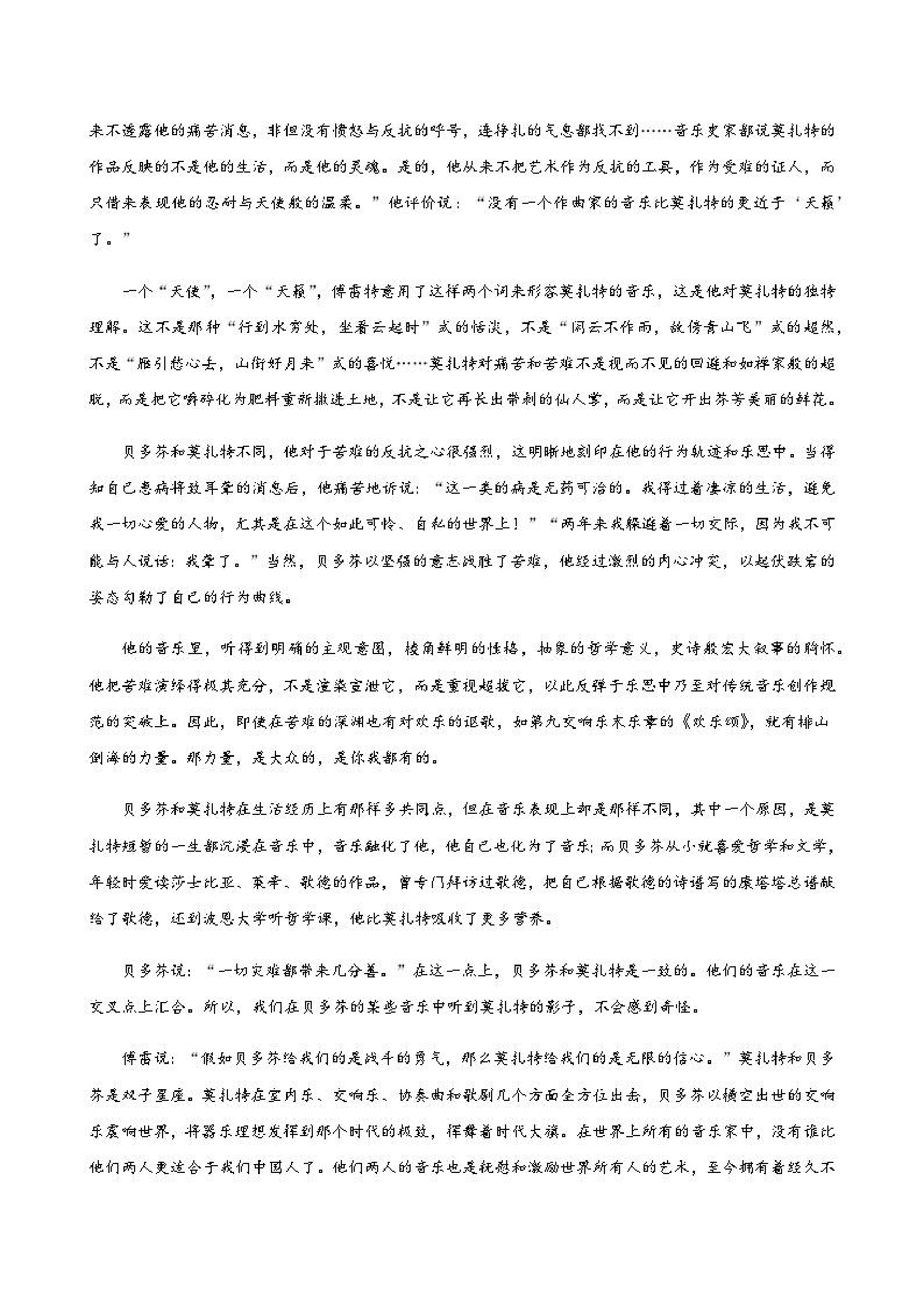 来不透露他的痛苦消息，非但没有愤怒与反抗的呼号，连挣扎的气息都找不到……音乐史家都说莫扎特的作品反映的不是他的生活，而是他的灵魂。是的，他从来不把艺术作为反抗的工具，作为受难的证人，而只借来表现他的忍耐与天使般的温柔。”他评价说：“没有一个作曲家的音乐比莫扎特的更近于‘天籁’了。”

一个“天使”，一个“天籁”，傅雷特意用了这样两个词来形容莫扎特的音乐，这是他对莫扎特的独特理解。这不是那种“行到水穷处，坐看云起时”式的恬淡，不是“闲云不作雨，故傍青山飞”式的超然，不是“雁引愁心去，山衔好月来”式的喜悦……莫扎特对痛苦和苦难不是视而不见的回避和如禅家般的超脱，而是把它嚼碎化为肥料重新撒进土地，不是让它再长出带刺的仙人掌，而是让它开出芬芳美丽的鲜花。

贝多芬和莫扎特不同，他对于苦难的反抗之心很强烈，这明晰地刻印在他的行为轨迹和乐思中。当得知自己患病将致耳聋的消息后，他痛苦地诉说：“这一类的病是无药可治的。我得过着凄凉的生活，避免我一切心爱的人物，尤其是在这个如此可怜、自私的世界上！”“两年来我躲避着一切交际，因为我不可能与人说话：我聋了。”当然，贝多芬以坚强的意志战胜了苦难，他经过激烈的内心冲突，以起伏跌宕的姿态勾勒了自己的行为曲线。

他的音乐里，听得到明确的主观意图，棱角鲜明的性格，抽象的哲学意义，史诗般宏大叙事的胸怀。他把苦难演绎得极其充分，不是渲染宣泄它，而是重视超拔它，以此反弹于乐思中乃至对传统音乐创作规范的突破上。因此，即使在苦难的深渊也有对欢乐的讴歌，如第九交响乐末乐章的《欢乐颂》，就有排山倒海的力量。那力量，是大众的，是你我都有的。

贝多芬和莫扎特在生活经历上有那样多共同点，但在音乐表现上却是那样不同，其中一个原因，是莫扎特短暂的一生都沉浸在音乐中，音乐融化了他，他自己也化为了音乐；而贝多芬从小就喜爱哲学和文学，年轻时爱读莎士比亚、莱辛、歌德的作品，曾专门拜访过歌德，把自己根据歌德的诗谱写的康塔塔总谱献给了歌德，还到波恩大学听哲学课，他比莫扎特吸收了更多营养。

贝多芬说：“一切灾难都带来几分善。”在这一点上，贝多芬和莫扎特是一致的。他们的音乐在这一交叉点上汇合。所以，我们在贝多芬的某些音乐中听到莫扎特的影子，不会感到奇怪。

傅雷说：“假如贝多芬给我们的是战斗的勇气，那么莫扎特给我们的是无限的信心。”莫扎特和贝多芬是双子星座。莫扎特在室内乐、交响乐、协奏曲和歌剧几个方面全方位出击，贝多芬以横空出世的交响乐震响世界，将器乐理想发挥到那个时代的极致，挥舞着时代大旗。在世界上所有的音乐家中，没有谁比他们两人更适合于我们中国人了。他们两人的音乐也是抚慰和激励世界所有人的艺术，至今拥有着经久不